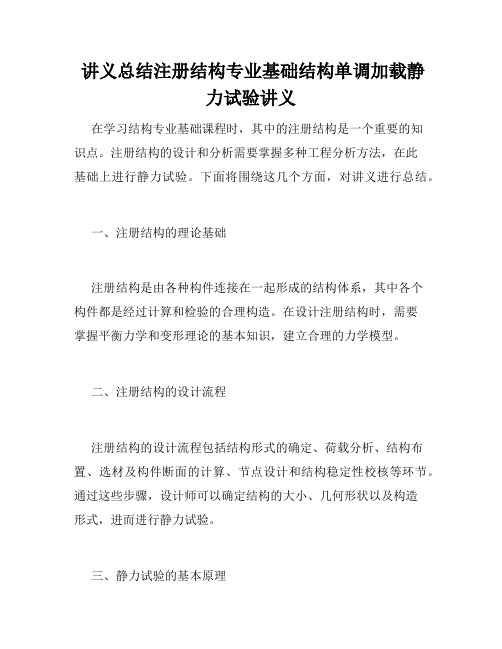 讲义总结注册结构专业基础结构单调加载静力试验讲义

在学习结构专业基础课程时，其中的注册结构是一个重要的知识点。注册结构的设计和分析需要掌握多种工程分析方法，在此基础上进行静力试验。下面将围绕这几个方面，对讲义进行总结。

一、注册结构的理论基础

注册结构是由各种构件连接在一起形成的结构体系，其中各个构件都是经过计算和检验的合理构造。在设计注册结构时，需要掌握平衡力学和变形理论的基本知识，建立合理的力学模型。

二、注册结构的设计流程

注册结构的设计流程包括结构形式的确定、荷载分析、结构布置、选材及构件断面的计算、节点设计和结构稳定性校核等环节。通过这些步骤，设计师可以确定结构的大小、几何形状以及构造形式，进而进行静力试验。

三、静力试验的基本原理